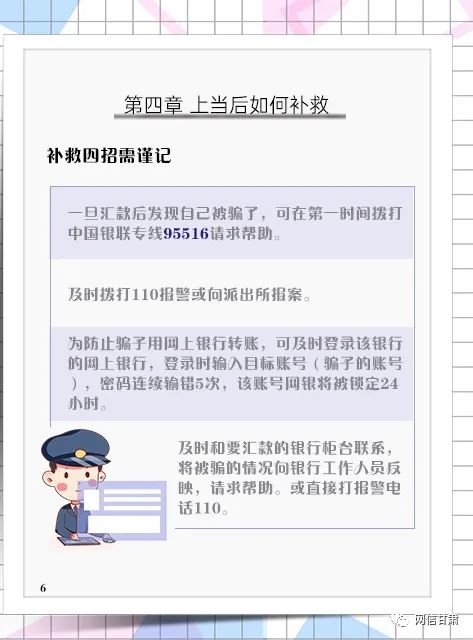 第四章 上当后如何补救

补救四招需谨记

一旦汇款后发现自己被骗了，可在第一时间拨打中国银联专线95516请求帮助。

及时拨打110报警或向派出所报案。

为防止骗子用网上银行转账，可及时登录该银行的网上银行，登录时输入目标账号（骗子的账号），密码连续输错5次，该账号网银将被锁定24小时。

及时和要汇款的银行柜台联系，将被骗的情况向银行工作人员反映，请求帮助。或直接打报警电话110。

6

网信甘肃